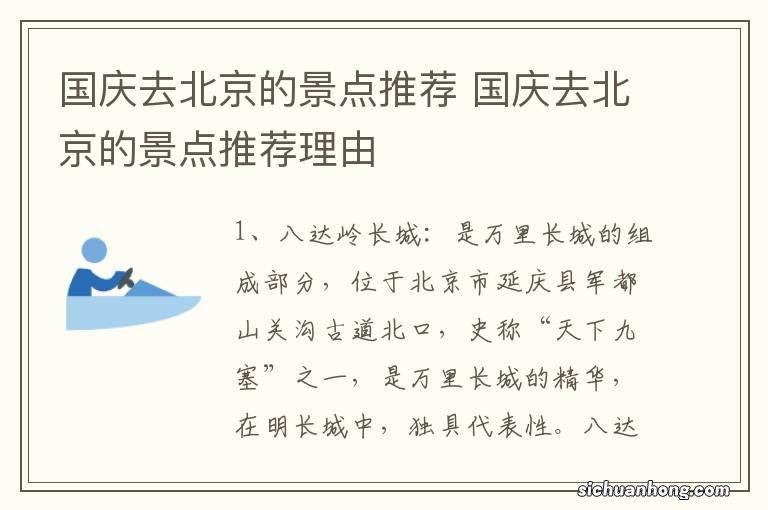 国庆去北京的景点推荐 国庆去北京的景点推荐理由

1、八达岭长城：是万里长城的组成部分，位于北京市延庆县军都山关沟古道北口，史称“天下九塞”之一，是万里长城的精华，在明长城中，独具代表性。八达

sichuanhong.com